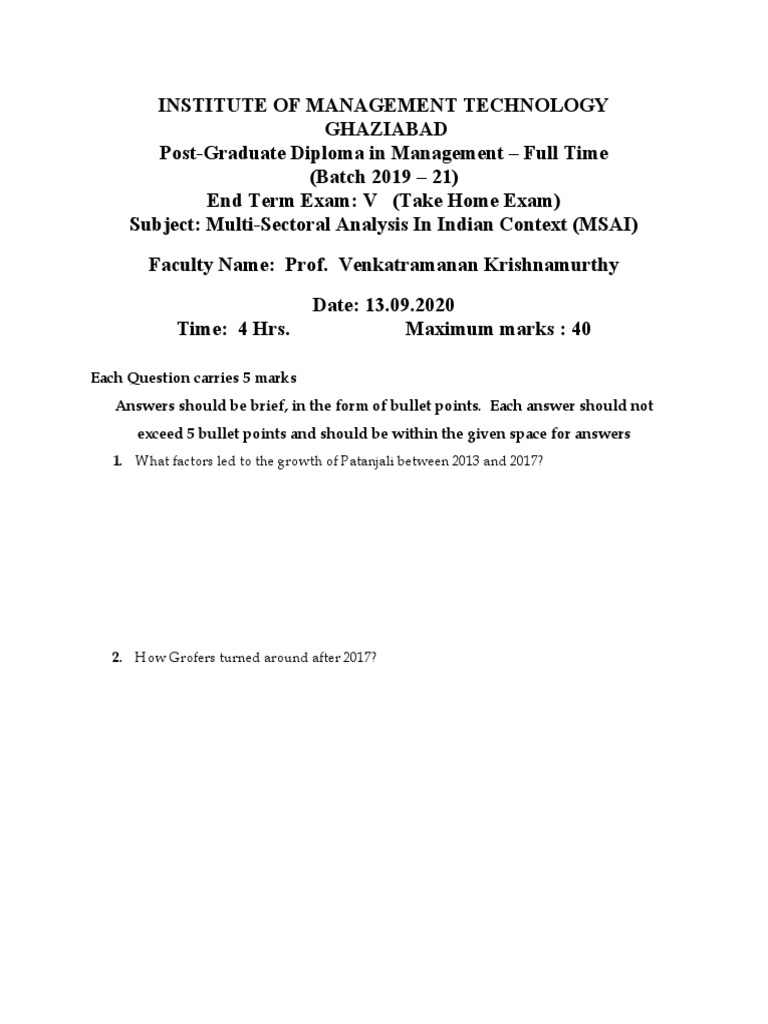 INSTITUTE OF MANAGEMENT TECHNOLOGY
GHAZIABAD
Post-Graduate Diploma in Management – Full Time
(Batch 2019 – 21)
End Term Exam: V (Take Home Exam)
Subject: Multi-Sectoral Analysis In Indian Context (MSAI)

Faculty Name: Prof. Venkatramanan Krishnamurthy

Date: 13.09.2020
Time: 4 Hrs. Maximum marks : 40

Each Question carries 5 marks

Answers should be brief, in the form of bullet points. Each answer should not exceed 5 bullet points and should be within the given space for answers

1. What factors led to the growth of Patanjali between 2013 and 2017?

2. How Grofers turned around after 2017?